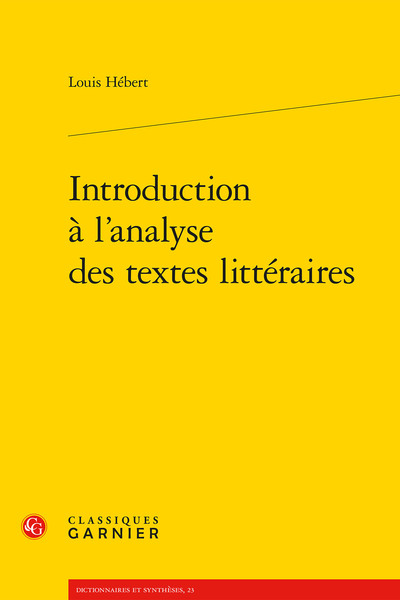 Louis Hébert

Introduction à l'analyse des textes littéraires

CG

CLASSIQUES
GARNIER

DICTIONNAIRES ET SYNTHÈSES, 23